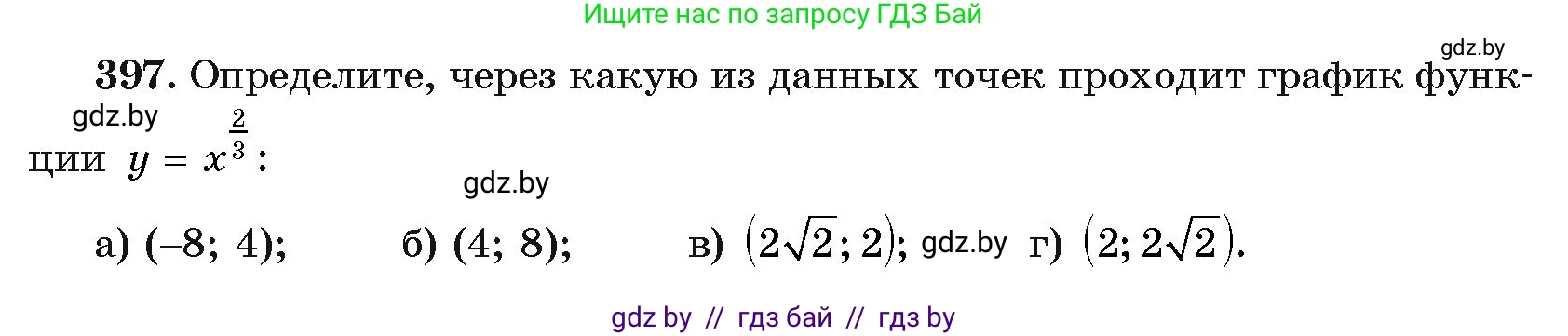 Ищите нас по запросу ГДЗ Бай

gdz.by

397. Определите, через какую из данных точек проходит график функции $y = x^{\frac{2}{3}}$:

gdz.by

gdz.by

а) $(-8; 4)$; б) $(4; 8)$; в) $(2\sqrt{2}; 2)$; gdz.by г) $(2; 2\sqrt{2})$.

gdz by // гдз бай // гдз by